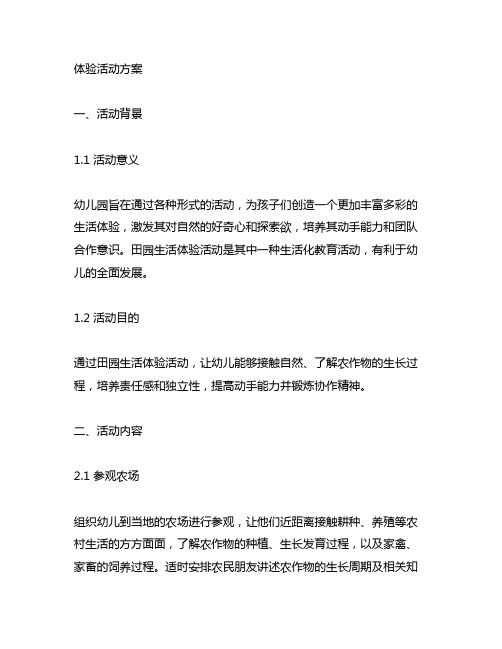 体验活动方案

一、活动背景

1.1 活动意义

幼儿园旨在通过各种形式的活动，为孩子们创造一个更加丰富多彩的生活体验，激发其对自然的好奇心和探索欲，培养其动手能力和团队合作意识。田园生活体验活动是其中一种生活化教育活动，有利于幼儿的全面发展。

1.2 活动目的

通过田园生活体验活动，让幼儿能够接触自然、了解农作物的生长过程，培养责任感和独立性，提高动手能力并锻炼协作精神。

二、活动内容

2.1 参观农场

组织幼儿到当地的农场进行参观，让他们近距离接触耕种、养殖等农村生活的方方面面，了解农作物的种植、生长发育过程，以及家禽、家畜的饲养过程。适时安排农民朋友讲述农作物的生长周期及相关知